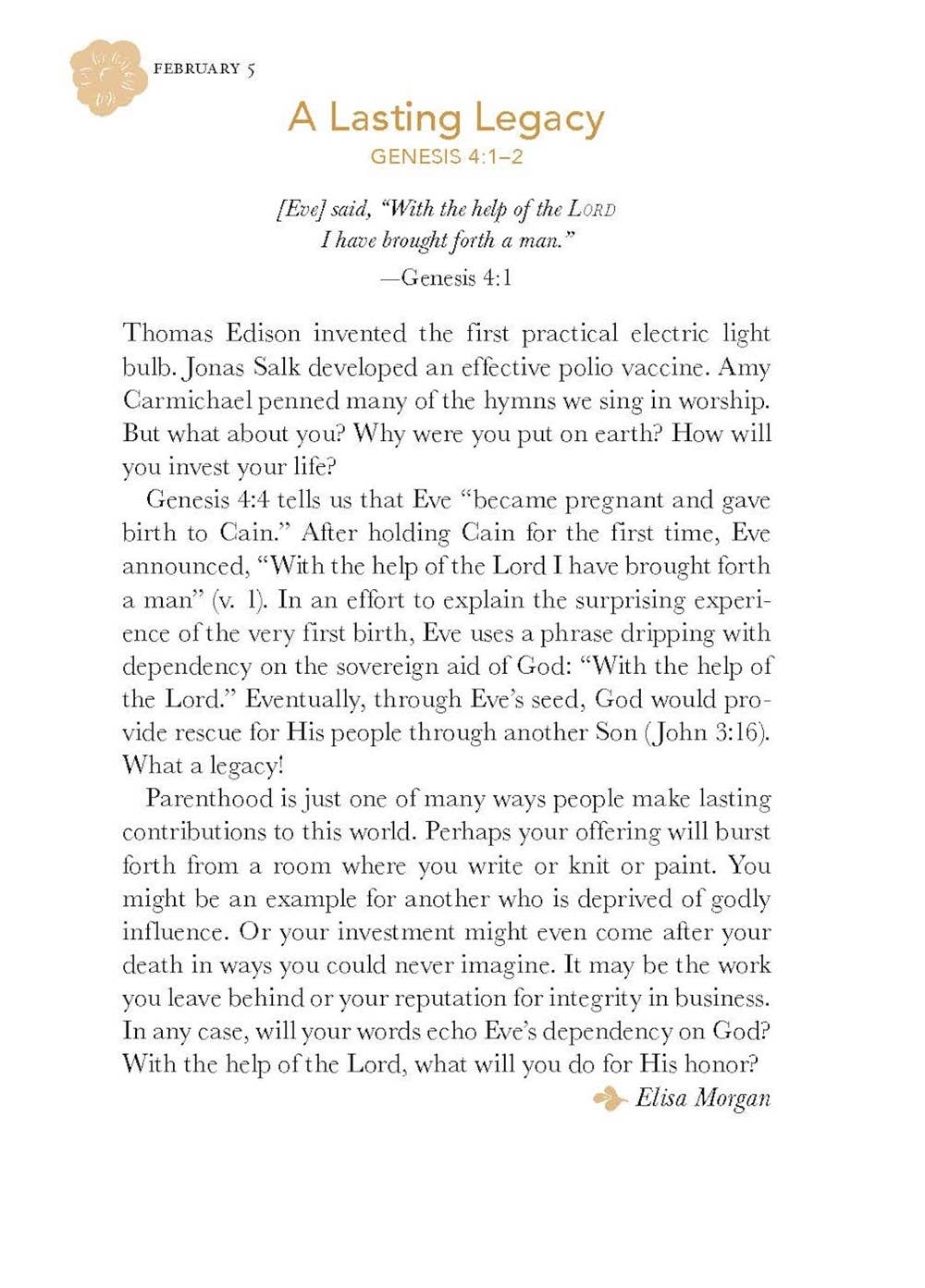 FEBRUARY 5

A Lasting Legacy
GENESIS 4:1–2

[Eve] said, "With the help of the LORD I have brought forth a man."
—Genesis 4:1

Thomas Edison invented the first practical electric light bulb. Jonas Salk developed an effective polio vaccine. Amy Carmichael penned many of the hymns we sing in worship. But what about you? Why were you put on earth? How will you invest your life?

Genesis 4:4 tells us that Eve "became pregnant and gave birth to Cain." After holding Cain for the first time, Eve announced, "With the help of the Lord I have brought forth a man" (v. 1). In an effort to explain the surprising experience of the very first birth, Eve uses a phrase dripping with dependency on the sovereign aid of God: "With the help of the Lord." Eventually, through Eve's seed, God would provide rescue for His people through another Son (John 3:16). What a legacy!

Parenthood is just one of many ways people make lasting contributions to this world. Perhaps your offering will burst forth from a room where you write or knit or paint. You might be an example for another who is deprived of godly influence. Or your investment might even come after your death in ways you could never imagine. It may be the work you leave behind or your reputation for integrity in business. In any case, will your words echo Eve's dependency on God? With the help of the Lord, what will you do for His honor?

Elisa Morgan